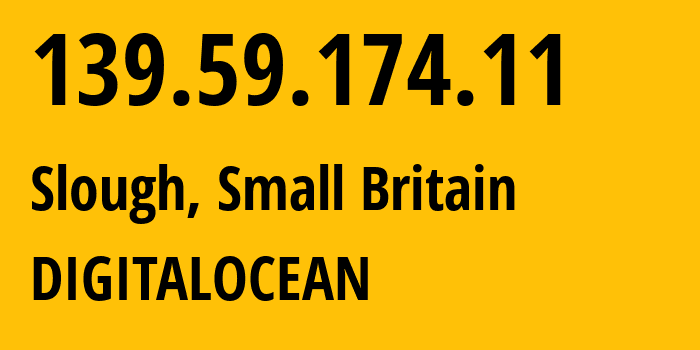 139.59.174.11

Slough, Small Britain

DIGITALOCEAN